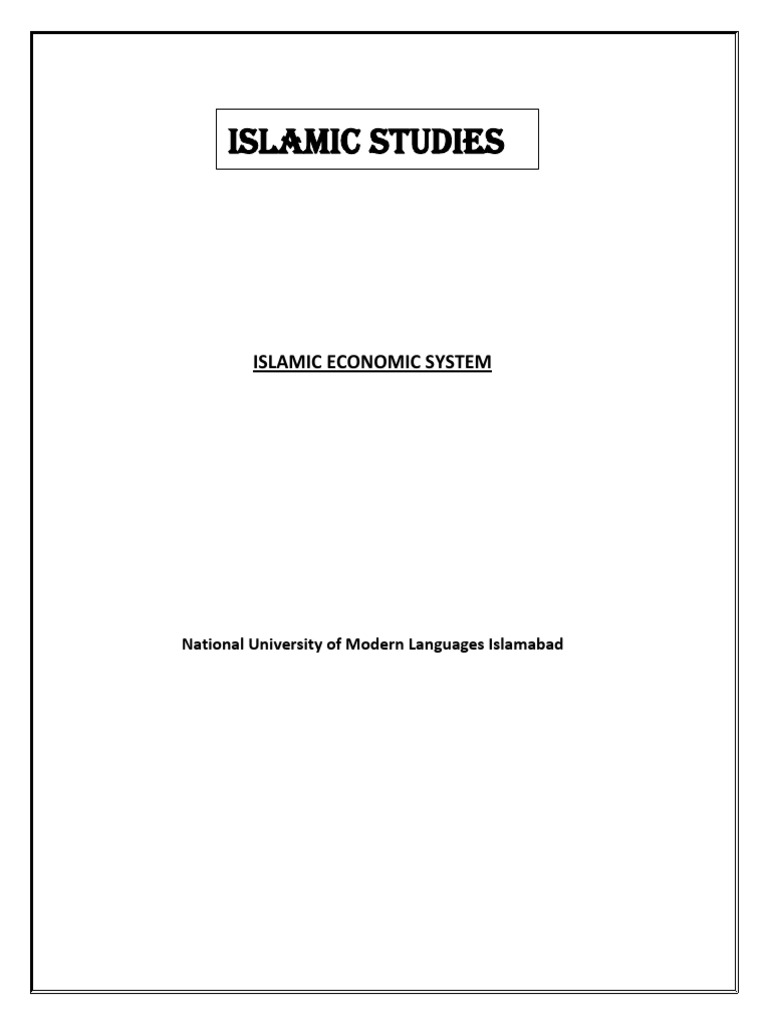 ISLAMIC STUDIES

ISLAMIC ECONOMIC SYSTEM

National University of Modern Languages Islamabad